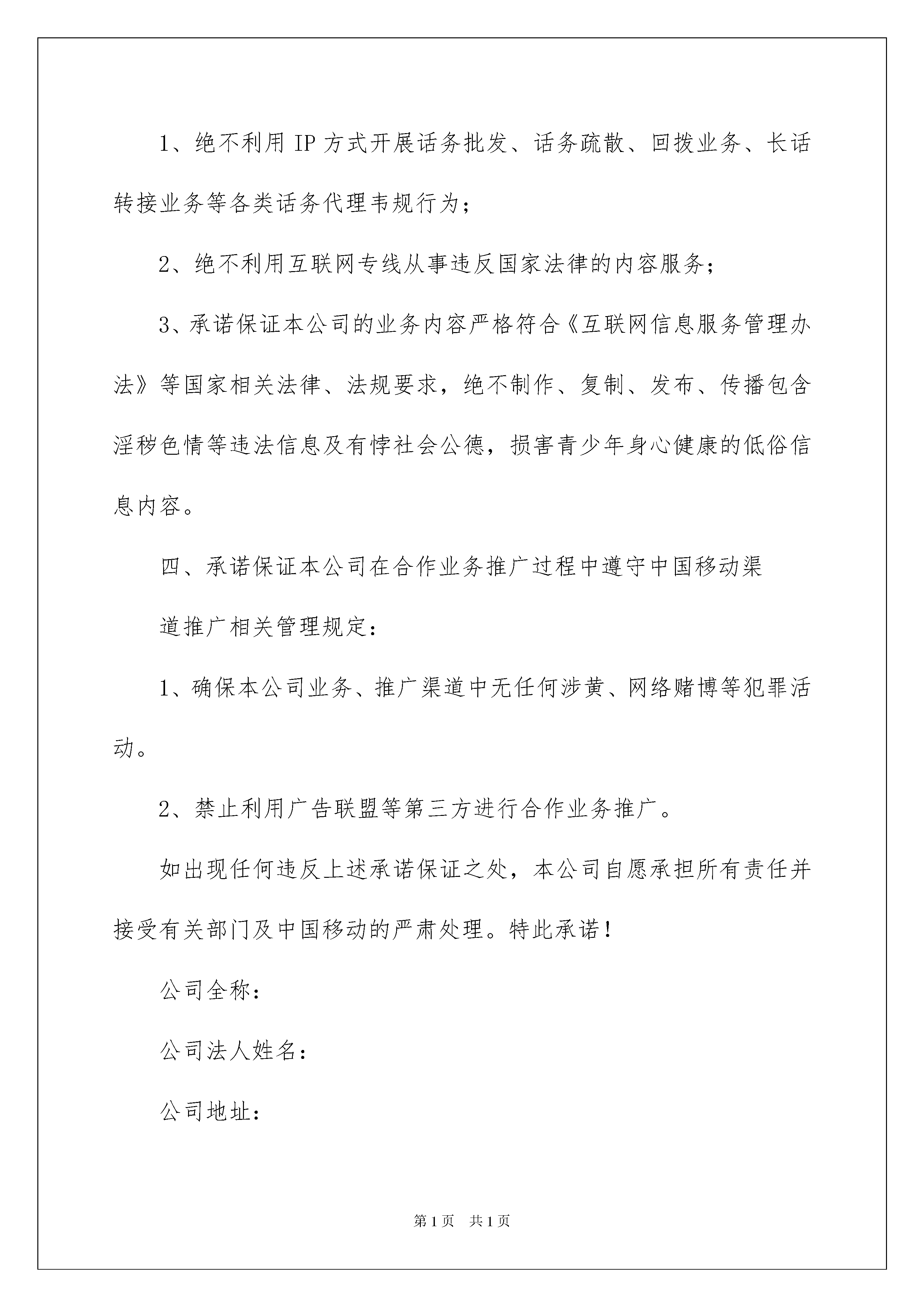 1、绝不利用IP方式开展话务批发、话务疏散、回拨业务、长话转接业务等各类话务代理韦规行为；

2、绝不利用互联网专线从事违反国家法律的内容服务；

3、承诺保证本公司的业务内容严格符合《互联网信息服务管理办法》等国家相关法律、法规要求，绝不制作、复制、发布、传播包含淫秽色情等违法信息及有悖社会公德，损害青少年身心健康的低俗信息内容。

四、承诺保证本公司在合作业务推广过程中遵守中国移动渠

道推广相关管理规定：

1、确保本公司业务、推广渠道中无任何涉黄、网络赌博等犯罪活动。

2、禁止利用广告联盟等第三方进行合作业务推广。

如出现任何违反上述承诺保证之处，本公司自愿承担所有责任并接受有关部门及中国移动的严肃处理。特此承诺！

公司全称：

公司法人姓名：

公司地址：

第1页 共1页